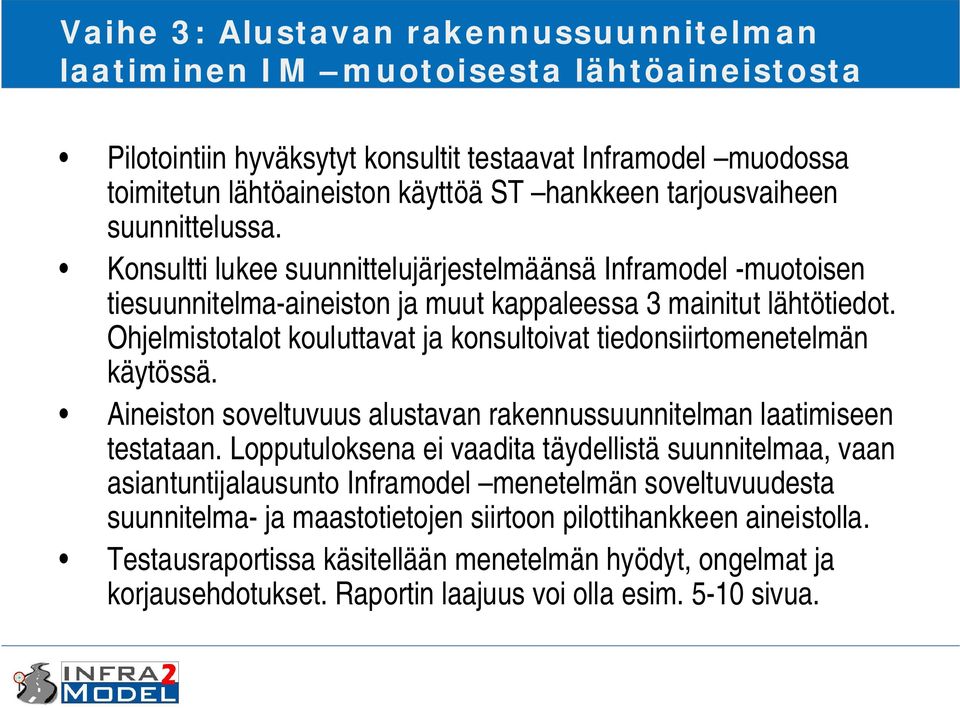 Vaihe 3: Alustavan rakennussuunnitelman laatiminen IM –muotoisesta lähtöaineistosta

• Pilotointiin hyväksytyt konsultit testaavat Inframodel –muodossa toimitetun lähtöaineiston käyttöä ST –hankkeen tarjousvaiheen suunnittelussa.

• Konsultti lukee suunnittelujärjestelmäänsä Inframodel -muotoisen tiesuunnitelma-aineiston ja muut kappaleessa 3 mainitut lähtötiedot. Ohjelmistotalot kouluttavat ja konsultoivat tiedonsiirtomenetelmän käytössä.

• Aineiston soveltuvuus alustavan rakennussuunnitelman laatimiseen testataan. Lopputuloksena ei vaadita täydellistä suunnitelmaa, vaan asiantuntijalausunto Inframodel –menetelmän soveltuvuudesta suunnitelma- ja maastotietojen siirtoon pilottihankkeen aineistolla.

• Testausraportissa käsitellään menetelmän hyödyt, ongelmat ja korjausehdotukset. Raportin laajuus voi olla esim. 5-10 sivua.

INFRA 2 MODEL